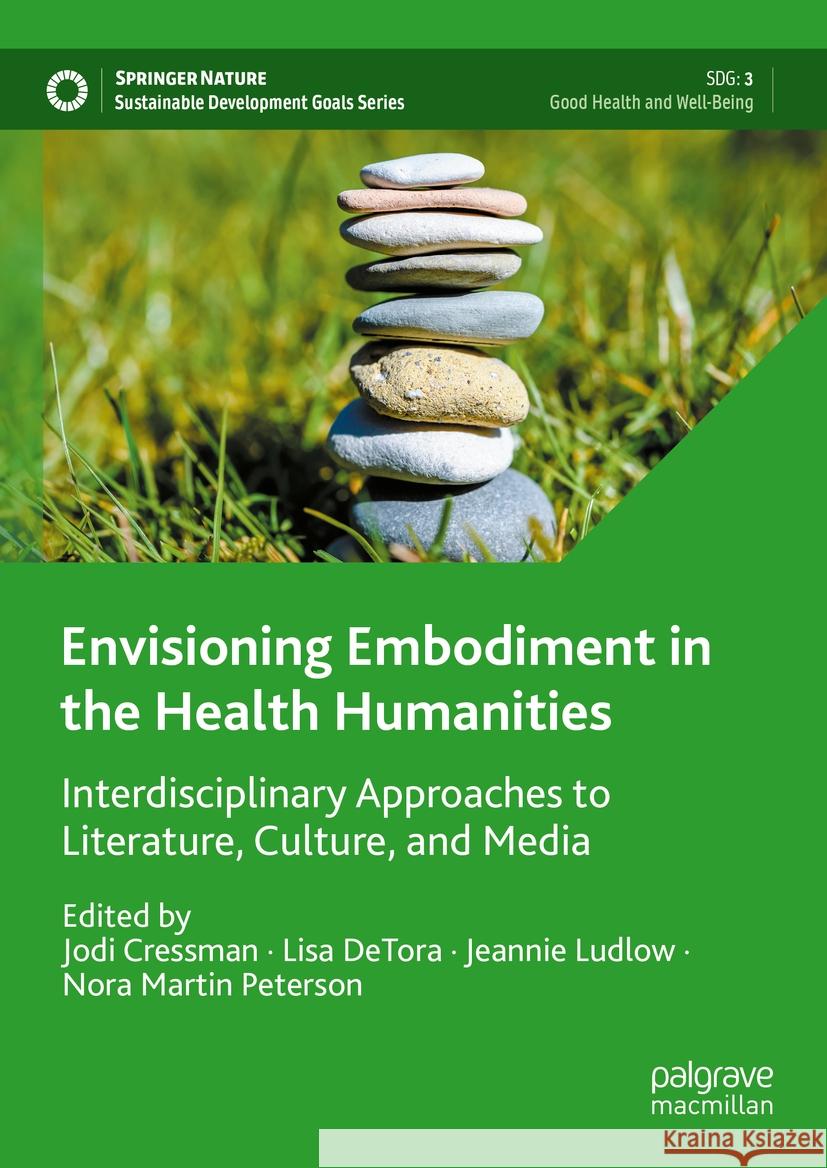 SPRINGER NATURE
Sustainable Development Goals Series

SDG: 3
Good Health and Well-Being

Envisioning Embodiment in the Health Humanities

Interdisciplinary Approaches to Literature, Culture, and Media

Edited by
Jodi Cressman · Lisa DeTora · Jeannie Ludlow · Nora Martin Peterson

palgrave
macmillan